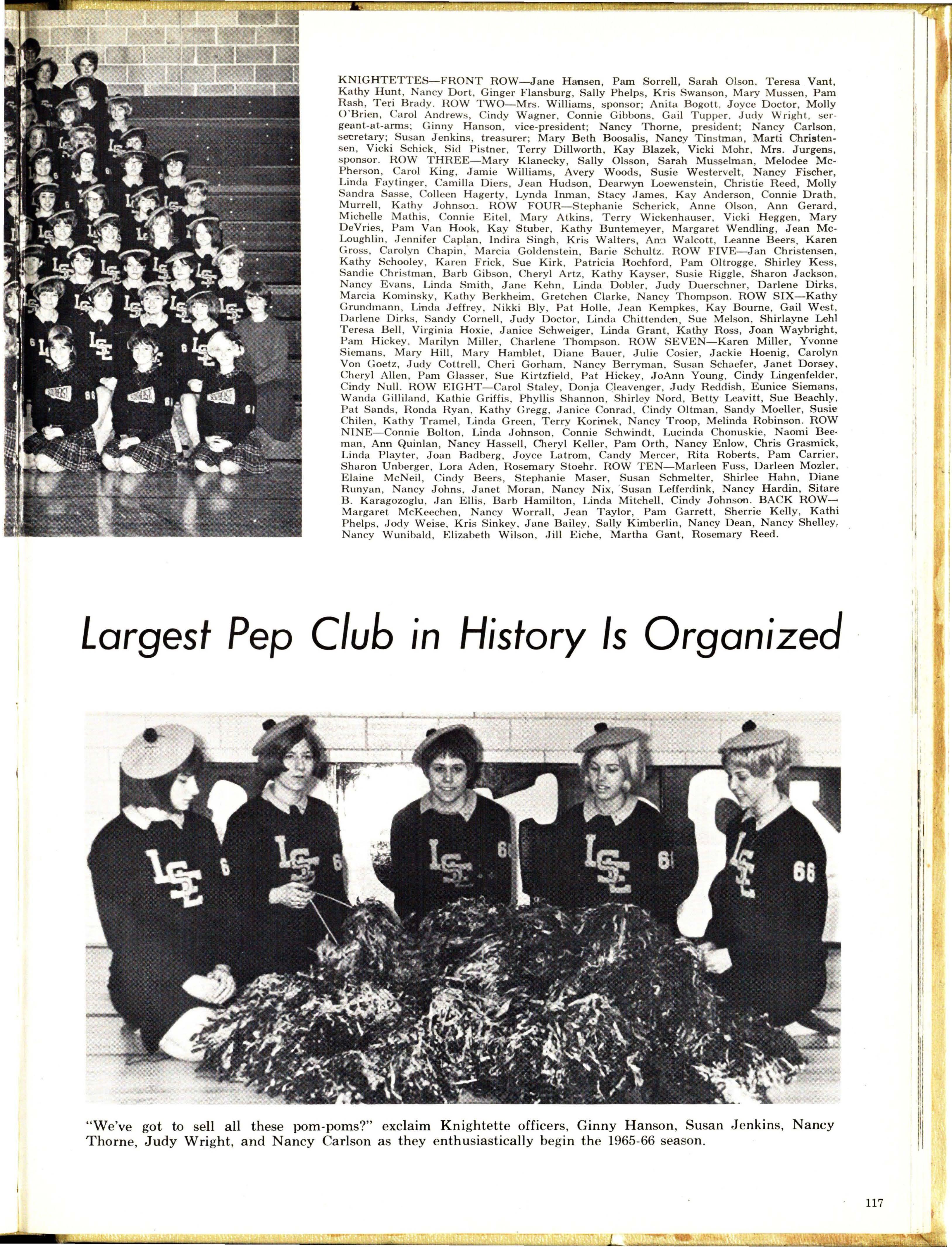 KNIGHTETTES—FRONT ROW—Jane Hansen, Pam Sorrell, Sarah Olson, Teresa Vant, Kathy Hunt, Nancy Dort, Ginger Flansburg, Sally Phelps, Kris Swanson, Mary Mussen, Pam Rash, Teri Brady. ROW TWO—Mrs. Williams, sponsor; Anita Bogott, Joyce Doctor, Molly O'Brien, Carol Andrews, Cindy Wagner, Connie Gibbons, Gail Tupper, Judy Wright, sergeant-at-arms; Ginny Hanson, vice-president; Nancy Thorne, president; Nancy Carlson, secretary; Susan Jenkins, treasurer; Mary Beth Boosalis, Nancy Tinstman, Marti Christensen, Vicki Schick, Sid Pistner, Terry Dillworth, Kay Blazek, Vicki Mohr, Mrs. Jurgens, sponsor. ROW THREE—Mary Klanecky, Sally Olsson, Sarah Musselman, Melodee McPherson, Carol King, Jamie Williams, Avery Woods, Susie Westervelt, Nancy Fischer, Linda Faytinger, Camilla Diers, Jean Hudson, Dearwyn Loewenstein, Christie Reed, Molly Sandra Sasse, Colleen Hagerty, Lynda Inman, Stacy James, Kay Anderson, Connie Drath, Murrell, Kathy Johnson. ROW FOUR—Stephanie Scherick, Anne Olson, Ann Gerard, Michelle Mathis, Connie Eitel, Mary Atkins, Terry Wickenhauser, Vicki Heggen, Mary DeVries, Pam Van Hook, Kay Stuber, Kathy Buntemeyer, Margaret Wendling, Jean McLoughlin, Jennifer Caplan, Indira Singh, Kris Walters, Ann Walcott, Leanne Beers, Karen Gross, Carolyn Chapin, Marcia Goldenstein, Barie Schultz. ROW FIVE—Jan Christensen, Kathy Schooley, Karen Frick, Sue Kirk, Patricia Rochford, Pam Oltrogge, Shirley Kess, Sandie Christman, Barb Gibson, Cheryl Artz, Kathy Kayser, Susie Riggle, Sharon Jackson, Nancy Evans, Linda Smith, Jane Kehn, Linda Dobler, Judy Duerschner, Darlene Dirks, Marcia Kominsky, Kathy Berkheim, Gretchen Clarke, Nancy Thompson. ROW SIX—Kathy Grundmann, Linda Jeffrey, Nikki Bly, Pat Holle, Jean Kempkes, Kay Bourne, Gail West, Darlene Dirks, Sandy Cornell, Judy Doctor, Linda Chittenden, Sue Melson, Shirlayne Lehl Teresa Bell, Virginia Hoxie, Janice Schweiger, Linda Grant, Kathy Ross, Joan Waybright, Pam Hickey, Marilyn Miller, Charlene Thompson. ROW SEVEN—Karen Miller, Yvonne Siemans, Mary Hill, Mary Hamblet, Diane Bauer, Julie Cosier, Jackie Hoenig, Carolyn Von Goetz, Judy Cottrell, Cheri Gorham, Nancy Berryman, Susan Schaefer, Janet Dorsey, Cheryl Allen, Pam Glasser, Sue Kirtzfield, Pat Hickey, JoAnn Young, Cindy Lingenfelder, Cindy Null. ROW EIGHT—Carol Staley, Donja Cleavenger, Judy Reddish, Eunice Siemans, Wanda Gilliland, Kathie Griffis, Phyllis Shannon, Shirley Nord, Betty Leavitt, Sue Beachly, Pat Sands, Ronda Ryan, Kathy Gregg, Janice Conrad, Cindy Oltman, Sandy Moeller, Susie Chilen, Kathy Tramel, Linda Green, Terry Korinek, Nancy Troop, Melinda Robinson. ROW NINE—Connie Bolton, Linda Johnson, Connie Schwindt, Lucinda Chonuskie, Naomi Beeman, Ann Quinlan, Nancy Hassell, Cheryl Keller, Pam Orth, Nancy Enlow, Chris Grasmick, Linda Playter, Joan Badberg, Joyce Latrom, Candy Mercer, Rita Roberts, Pam Carrier, Sharon Unberger, Lora Aden, Rosemary Stoehr. ROW TEN—Marleen Fuss, Darleen Mozler, Elaine McNeil, Cindy Beers, Stephanie Maser, Susan Schmelter, Shirlee Hahn, Diane Runyan, Nancy Johns, Janet Moran, Nancy Nix, Susan Lefferdink, Nancy Hardin, Sitare B. Karagozoglu, Jan Ellis, Barb Hamilton, Linda Mitchell, Cindy Johnson. BACK ROW—Margaret McKeechen, Nancy Worrall, Jean Taylor, Pam Garrett, Sherrie Kelly, Kathi Phelps, Jody Weise, Kris Sinkey, Jane Bailey, Sally Kimberlin, Nancy Dean, Nancy Shelley, Nancy Wunibald, Elizabeth Wilson, Jill Eiche, Martha Gant, Rosemary Reed.

Largest Pep Club in History Is Organized

"We've got to sell all these pom-poms?" exclaim Knightette officers, Ginny Hanson, Susan Jenkins, Nancy Thorne, Judy Wright, and Nancy Carlson as they enthusiastically begin the 1965-66 season.

117